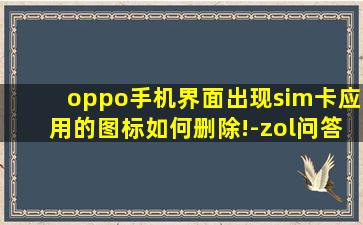 oppo手机界面出现sim卡应用的图标如何删除!-zol问答